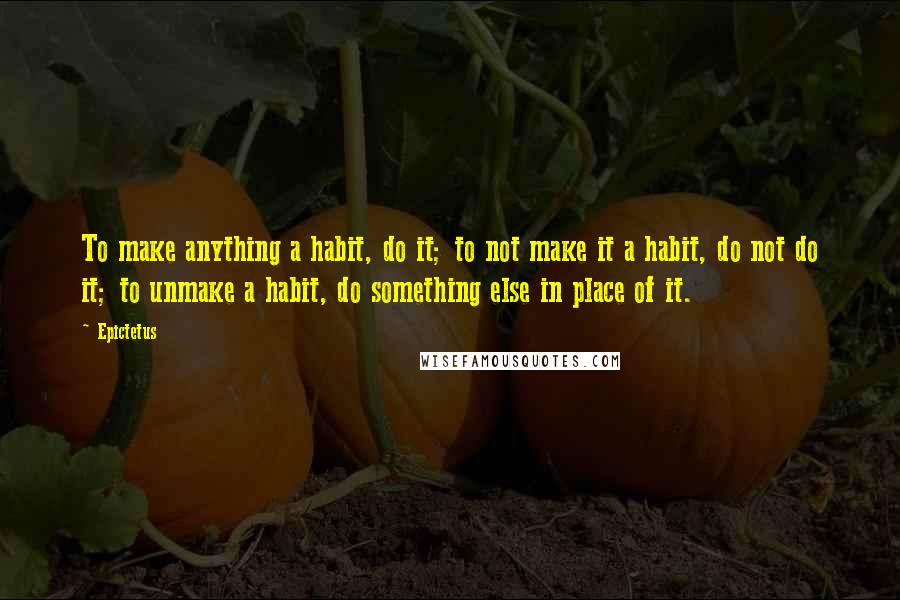 To make anything a habit, do it; to not make it a habit, do not do it; to unmake a habit, do something else in place of it.

~ Epictetus

WISEFAMOUSQUOTES.COM